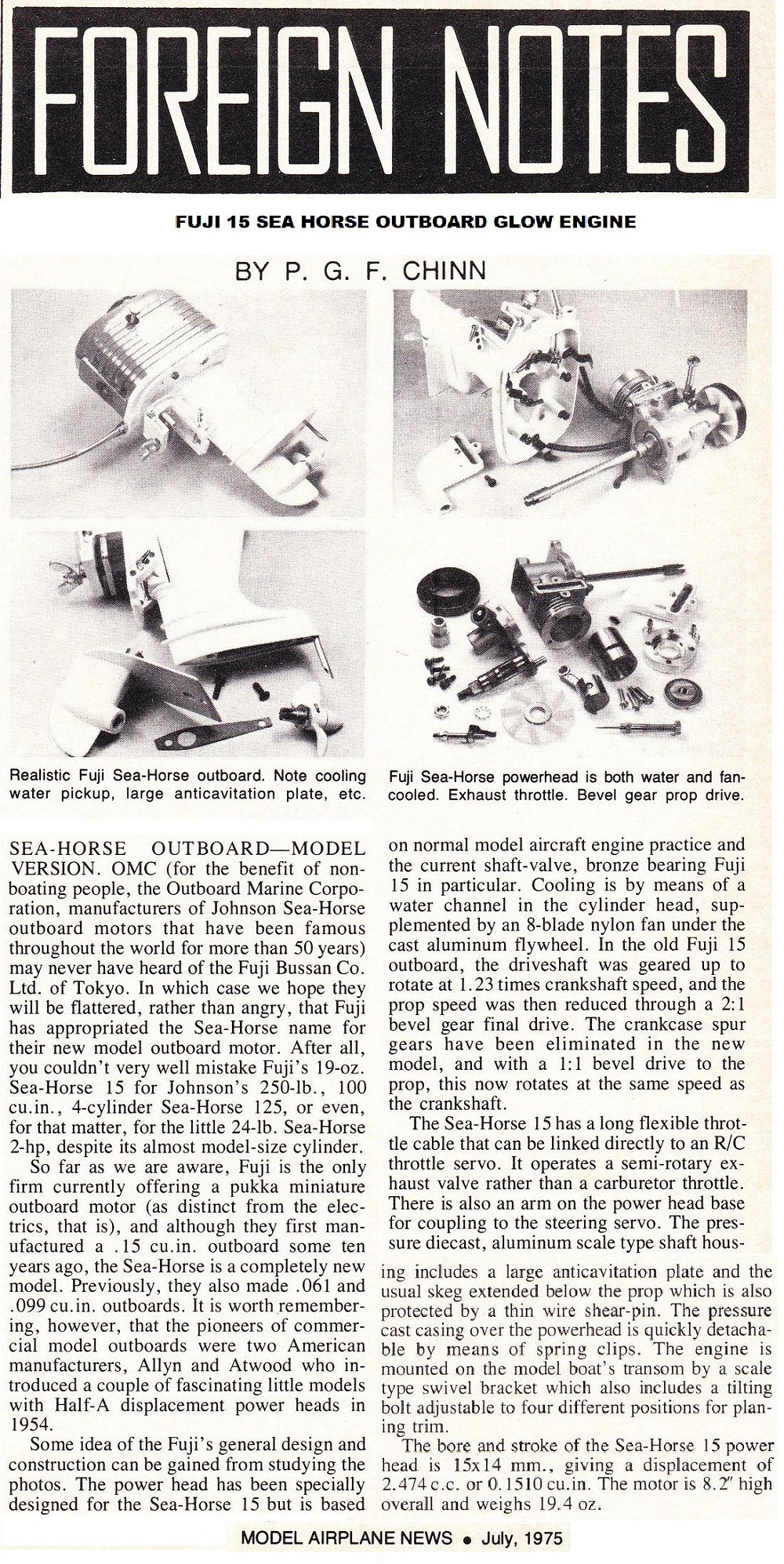 FOREIGN NOTES

FUJI 15 SEA HORSE OUTBOARD GLOW ENGINE

BY P. G. F. CHINN

Realistic Fuji Sea-Horse outboard. Note cooling water pickup, large anticavitation plate, etc.

Fuji Sea-Horse powerhead is both water and fan-cooled. Exhaust throttle. Bevel gear prop drive.

SEA-HORSE OUTBOARD—MODEL VERSION. OMC (for the benefit of non-boating people, the Outboard Marine Corporation, manufacturers of Johnson Sea-Horse outboard motors that have been famous throughout the world for more than 50 years) may never have heard of the Fuji Bussan Co. Ltd. of Tokyo. In which case we hope they will be flattered, rather than angry, that Fuji has appropriated the Sea-Horse name for their new model outboard motor. After all, you couldn't very well mistake Fuji's 19-oz. Sea-Horse 15 for Johnson's 250-lb., 100 cu.in., 4-cylinder Sea-Horse 125, or even, for that matter, for the little 24-lb. Sea-Horse 2-hp, despite its almost model-size cylinder.

So far as we are aware, Fuji is the only firm currently offering a pukka miniature outboard motor (as distinct from the electrics, that is), and although they first manufactured a .15 cu.in. outboard some ten years ago, the Sea-Horse is a completely new model. Previously, they also made .061 and .099 cu.in. outboards. It is worth remembering, however, that the pioneers of commercial model outboards were two American manufacturers, Allyn and Atwood who introduced a couple of fascinating little models with Half-A displacement power heads in 1954.

Some idea of the Fuji's general design and construction can be gained from studying the photos. The power head has been specially designed for the Sea-Horse 15 but is based on normal model aircraft engine practice and the current shaft-valve, bronze bearing Fuji 15 in particular. Cooling is by means of a water channel in the cylinder head, supplemented by an 8-blade nylon fan under the cast aluminum flywheel. In the old Fuji 15 outboard, the driveshaft was geared up to rotate at 1.23 times crankshaft speed, and the prop speed was then reduced through a 2:1 bevel gear final drive. The crankcase spur gears have been eliminated in the new model, and with a 1:1 bevel drive to the prop, this now rotates at the same speed as the crankshaft.

The Sea-Horse 15 has a long flexible throttle cable that can be linked directly to an R/C throttle servo. It operates a semi-rotary exhaust valve rather than a carburetor throttle. There is also an arm on the power head base for coupling to the steering servo. The pressure diecast, aluminum scale type shaft housing includes a large anticavitation plate and the usual skeg extended below the prop which is also protected by a thin wire shear-pin. The pressure cast casing over the powerhead is quickly detachable by means of spring clips. The engine is mounted on the model boat's transom by a scale type swivel bracket which also includes a tilting bolt adjustable to four different positions for planing trim.

The bore and stroke of the Sea-Horse 15 power head is 15x14 mm., giving a displacement of 2.474 c.c. or 0.1510 cu.in. The motor is 8.2" high overall and weighs 19.4 oz.

MODEL AIRPLANE NEWS • July, 1975